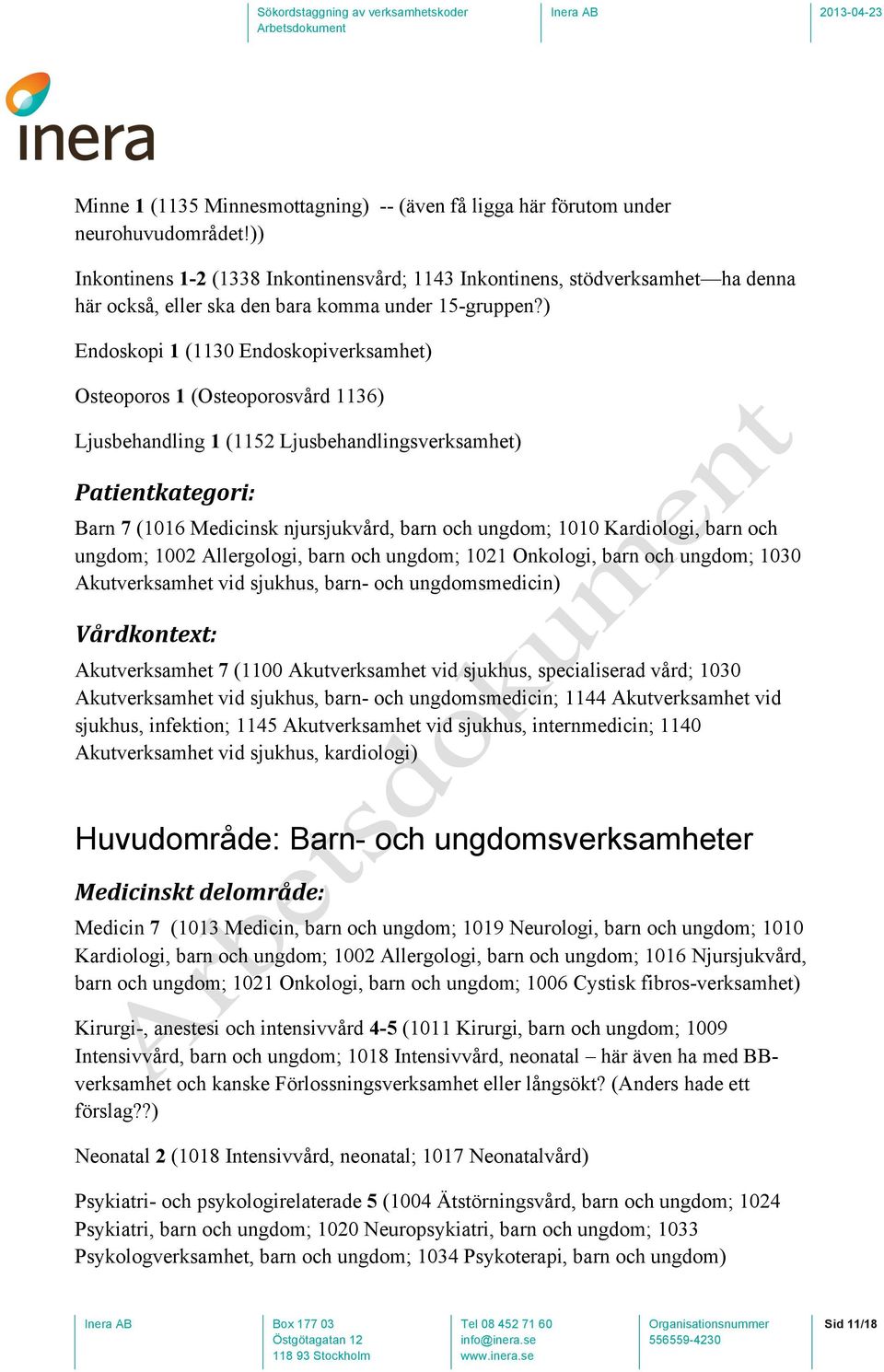 Sökordstaggning av verksamhetskoder Arbetsdokument

Inera AB

2013-04-23

inera

Minne 1 (1135 Minnesmottagning) -- (även få ligga här förutom under neurohuvudområdet!))

Inkontinens 1-2 (1338 Inkontinensvård; 1143 Inkontinens, stödverksamhet—ha denna här också, eller ska den bara komma under 15-gruppen?)

Endoskopi 1 (1130 Endoskopiverksamhet)

Osteoporos 1 (Osteoporosvård 1136)

Ljusbehandling 1 (1152 Ljusbehandlingsverksamhet)

Patientkategori:

Barn 7 (1016 Medicinsk njursjukvård, barn och ungdom; 1010 Kardiologi, barn och ungdom; 1002 Allergologi, barn och ungdom; 1021 Onkologi, barn och ungdom; 1030 Akutverksamhet vid sjukhus, barn- och ungdomsmedicin)

Vårdkontext:

Akutverksamhet 7 (1100 Akutverksamhet vid sjukhus, specialiserad vård; 1030 Akutverksamhet vid sjukhus, barn- och ungdomsmedicin; 1144 Akutverksamhet vid sjukhus, infektion; 1145 Akutverksamhet vid sjukhus, internmedicin; 1140 Akutverksamhet vid sjukhus, kardiologi)

Huvudområde: Barn- och ungdomsverksamheter

Medicinskt delområde:

Medicin 7 (1013 Medicin, barn och ungdom; 1019 Neurologi, barn och ungdom; 1010 Kardiologi, barn och ungdom; 1002 Allergologi, barn och ungdom; 1016 Njursjukvård, barn och ungdom; 1021 Onkologi, barn och ungdom; 1006 Cystisk fibros-verksamhet)

Kirurgi-, anestesi och intensivvård 4-5 (1011 Kirurgi, barn och ungdom; 1009 Intensivvård, barn och ungdom; 1018 Intensivvård, neonatal – här även ha med BB-verksamhet och kanske Förlossningsverksamhet eller långsökt? (Anders hade ett förslag??)

Neonatal 2 (1018 Intensivvård, neonatal; 1017 Neonatalvård)

Psykiatri- och psykologirelaterade 5 (1004 Ätstörningsvård, barn och ungdom; 1024 Psykiatri, barn och ungdom; 1020 Neuropsykiatri, barn och ungdom; 1033 Psykologverksamhet, barn och ungdom; 1034 Psykoterapi, barn och ungdom)

Arbetsdokument

Inera AB

Box 177 03
Östgötagatan 12
118 93 Stockholm

Tel 08 452 71 60
info@inera.se
www.inera.se

Organisationsnummer
556559-4230

Sid 11/18